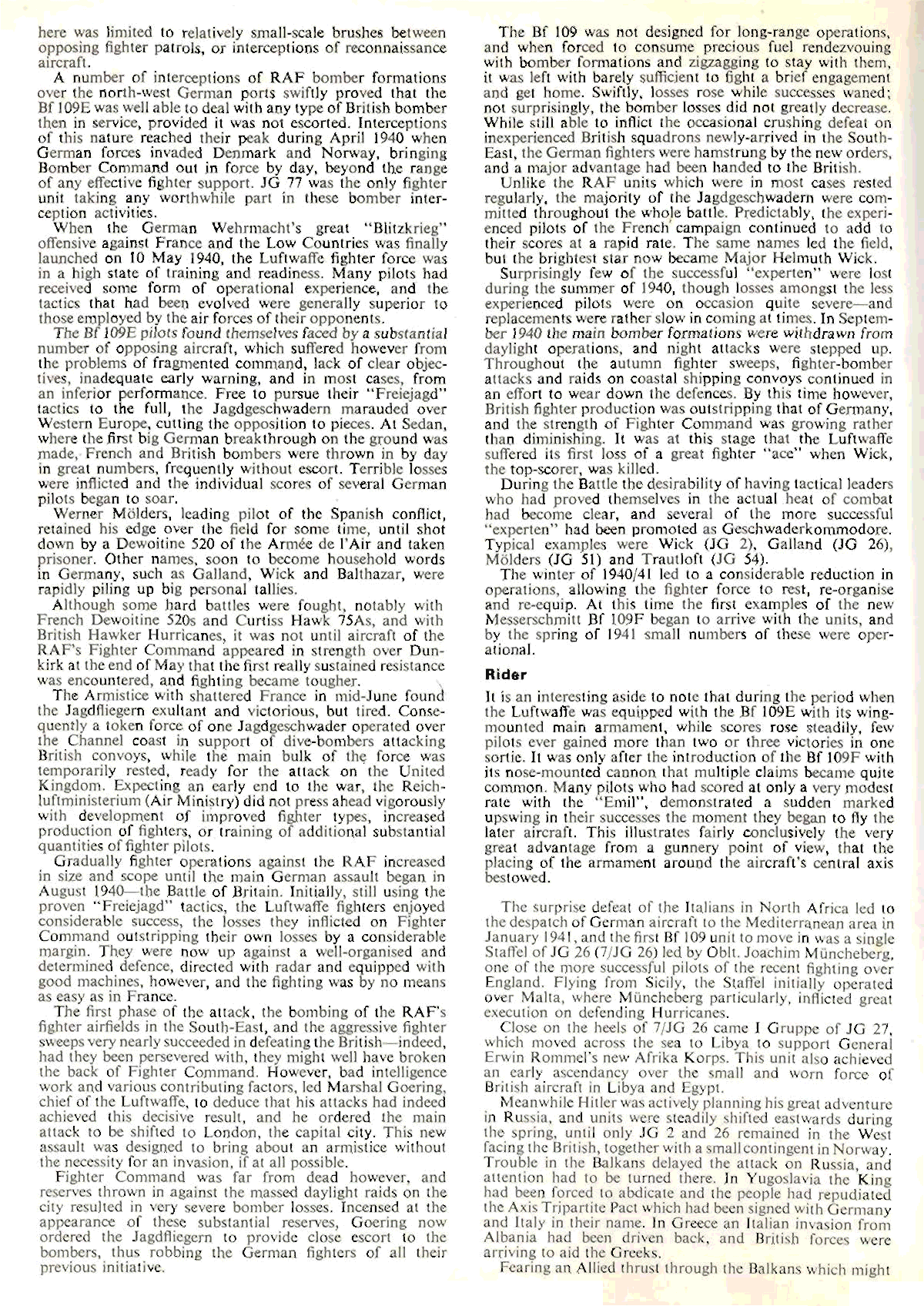 here was limited to relatively small-scale brushes between opposing fighter patrols, or interceptions of reconnaissance aircraft.

A number of interceptions of RAF bomber formations over the north-west German ports swiftly proved that the Bf 109E was well able to deal with any type of British bomber then in service, provided it was not escorted. Interceptions of this nature reached their peak during April 1940 when German forces invaded Denmark and Norway, bringing Bomber Command out in force by day, beyond the range of any effective fighter support. JG 77 was the only fighter unit taking any worthwhile part in these bomber interception activities.

When the German Wehrmacht's great "Blitzkrieg" offensive against France and the Low Countries was finally launched on 10 May 1940, the Luftwaffe fighter force was in a high state of training and readiness. Many pilots had received some form of operational experience, and the tactics that had been evolved were generally superior to those employed by the air forces of their opponents.

The Bf 109E pilots found themselves faced by a substantial number of opposing aircraft, which suffered however from the problems of fragmented command, lack of clear objectives, inadequate early warning, and in most cases, from an inferior performance. Free to pursue their "Freiejagd" tactics to the full, the Jagdgeschwadern marauded over Western Europe, cutting the opposition to pieces. At Sedan, where the first big German breakthrough on the ground was made, French and British bombers were thrown in by day in great numbers, frequently without escort. Terrible losses were inflicted and the individual scores of several German pilots began to soar.

Werner Mölders, leading pilot of the Spanish conflict, retained his edge over the field for some time, until shot down by a Dewoitine 520 of the Armée de l'Air and taken prisoner. Other names, soon to become household words in Germany, such as Galland, Wick and Balthazar, were rapidly piling up big personal tallies.

Although some hard battles were fought, notably with French Dewoitine 520s and Curtiss Hawk 75As, and with British Hawker Hurricanes, it was not until aircraft of the RAF's Fighter Command appeared in strength over Dunkirk at the end of May that the first really sustained resistance was encountered, and fighting became tougher.

The Armistice with shattered France in mid-June found the Jagdfliegern exultant and victorious, but tired. Consequently a token force of one Jagdgeschwader operated over the Channel coast in support of dive-bombers attacking British convoys, while the main bulk of the force was temporarily rested, ready for the attack on the United Kingdom. Expecting an early end to the war, the Reichluftministerium (Air Ministry) did not press ahead vigorously with development of improved fighter types, increased production of fighters, or training of additional substantial quantities of fighter pilots.

Gradually fighter operations against the RAF increased in size and scope until the main German assault began in August 1940—the Battle of Britain. Initially, still using the proven "Freiejagd" tactics, the Luftwaffe fighters enjoyed considerable success, the losses they inflicted on Fighter Command outstripping their own losses by a considerable margin. They were now up against a well-organised and determined defence, directed with radar and equipped with good machines, however, and the fighting was by no means as easy as in France.

The first phase of the attack, the bombing of the RAF's fighter airfields in the South-East, and the aggressive fighter sweeps very nearly succeeded in defeating the British—indeed, had they been persevered with, they might well have broken the back of Fighter Command. However, bad intelligence work and various contributing factors, led Marshal Goering, chief of the Luftwaffe, to deduce that his attacks had indeed achieved this decisive result, and he ordered the main attack to be shifted to London, the capital city. This new assault was designed to bring about an armistice without the necessity for an invasion, if at all possible.

Fighter Command was far from dead however, and reserves thrown in against the massed daylight raids on the city resulted in very severe bomber losses. Incensed at the appearance of these substantial reserves, Goering now ordered the Jagdfliegern to provide close escort to the bombers, thus robbing the German fighters of all their previous initiative.

The Bf 109 was not designed for long-range operations, and when forced to consume precious fuel rendezvouing with bomber formations and zigzagging to stay with them, it was left with barely sufficient to fight a brief engagement and get home. Swiftly, losses rose while successes waned; not surprisingly, the bomber losses did not greatly decrease. While still able to inflict the occasional crushing defeat on inexperienced British squadrons newly-arrived in the South-East, the German fighters were hamstrung by the new orders, and a major advantage had been handed to the British.

Unlike the RAF units which were in most cases rested regularly, the majority of the Jagdgeschwadern were committed throughout the whole battle. Predictably, the experienced pilots of the French campaign continued to add to their scores at a rapid rate. The same names led the field, but the brightest star now became Major Helmuth Wick.

Surprisingly few of the successful "experten" were lost during the summer of 1940, though losses amongst the less experienced pilots were on occasion quite severe—and replacements were rather slow in coming at times. In September 1940 the main bomber formations were withdrawn from daylight operations, and night attacks were stepped up. Throughout the autumn fighter sweeps, fighter-bomber attacks and raids on coastal shipping convoys continued in an effort to wear down the defences. By this time however, British fighter production was outstripping that of Germany, and the strength of Fighter Command was growing rather than diminishing. It was at this stage that the Luftwaffe suffered its first loss of a great fighter "ace" when Wick, the top-scorer, was killed.

During the Battle the desirability of having tactical leaders who had proved themselves in the actual heat of combat had become clear, and several of the more successful "experten" had been promoted as Geschwaderkommodore. Typical examples were Wick (JG 2), Galland (JG 26), Mölders (JG 51) and Trautloft (JG 54).

The winter of 1940/41 led to a considerable reduction in operations, allowing the fighter force to rest, re-organise and re-equip. At this time the first examples of the new Messerschmitt Bf 109F began to arrive with the units, and by the spring of 1941 small numbers of these were operational.

Rider

It is an interesting aside to note that during the period when the Luftwaffe was equipped with the Bf 109E with its wing-mounted main armament, while scores rose steadily, few pilots ever gained more than two or three victories in one sortie. It was only after the introduction of the Bf 109F with its nose-mounted cannon that multiple claims became quite common. Many pilots who had scored at only a very modest rate with the "Emil", demonstrated a sudden marked upswing in their successes the moment they began to fly the later aircraft. This illustrates fairly conclusively the very great advantage from a gunnery point of view, that the placing of the armament around the aircraft's central axis bestowed.

The surprise defeat of the Italians in North Africa led to the despatch of German aircraft to the Mediterranean area in January 1941, and the first Bf 109 unit to move in was a single Staffel of JG 26 (7/JG 26) led by Oblt. Joachim Müncheberg, one of the more successful pilots of the recent fighting over England. Flying from Sicily, the Staffel initially operated over Malta, where Müncheberg particularly, inflicted great execution on defending Hurricanes.

Close on the heels of 7/JG 26 came I Gruppe of JG 27, which moved across the sea to Libya to support General Erwin Rommel's new Afrika Korps. This unit also achieved an early ascendancy over the small and worn force of British aircraft in Libya and Egypt.

Meanwhile Hitler was actively planning his great adventure in Russia, and units were steadily shifted eastwards during the spring, until only JG 2 and 26 remained in the West facing the British, together with a small contingent in Norway. Trouble in the Balkans delayed the attack on Russia, and attention had to be turned there. In Yugoslavia the King had been forced to abdicate and the people had repudiated the Axis Tripartite Pact which had been signed with Germany and Italy in their name. In Greece an Italian invasion from Albania had been driven back, and British forces were arriving to aid the Greeks.

Fearing an Allied thrust through the Balkans which might